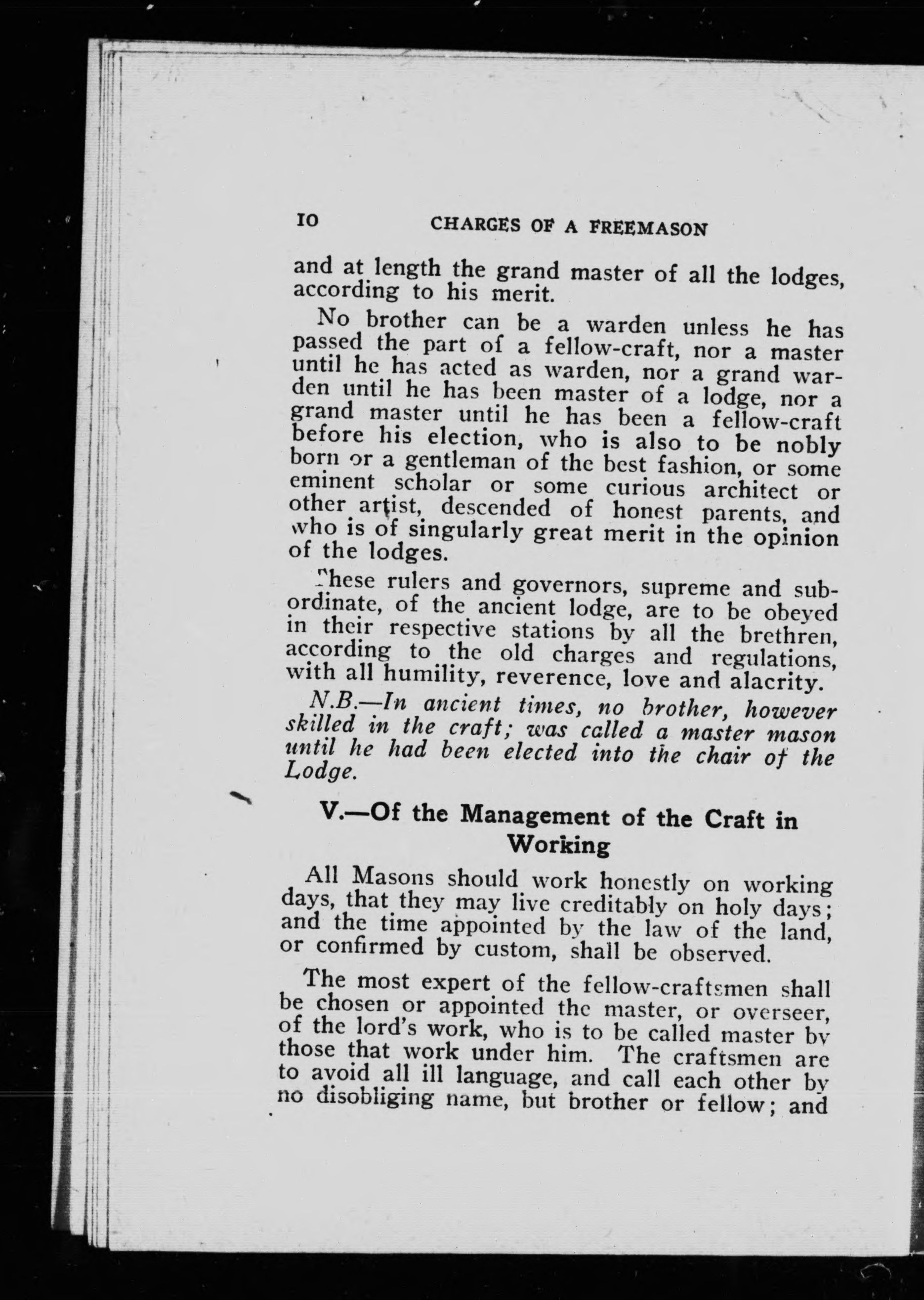 10 CHARGES OF A FREEMASON

and at length the grand master of all the lodges, according to his merit.

No brother can be a warden unless he has passed the part of a fellow-craft, nor a master until he has acted as warden, nor a grand warden until he has been master of a lodge, nor a grand master until he has been a fellow-craft before his election, who is also to be nobly born or a gentleman of the best fashion, or some eminent scholar or some curious architect or other artist, descended of honest parents, and who is of singularly great merit in the opinion of the lodges.

These rulers and governors, supreme and subordinate, of the ancient lodge, are to be obeyed in their respective stations by all the brethren, according to the old charges and regulations, with all humility, reverence, love and alacrity.

N.B.—In ancient times, no brother, however skilled in the craft; was called a master mason until he had been elected into the chair of the Lodge.

V.—Of the Management of the Craft in Working

All Masons should work honestly on working days, that they may live creditably on holy days; and the time appointed by the law of the land, or confirmed by custom, shall be observed.

The most expert of the fellow-craftsmen shall be chosen or appointed the master, or overseer, of the lord's work, who is to be called master by those that work under him. The craftsmen are to avoid all ill language, and call each other by no disobliging name, but brother or fellow; and